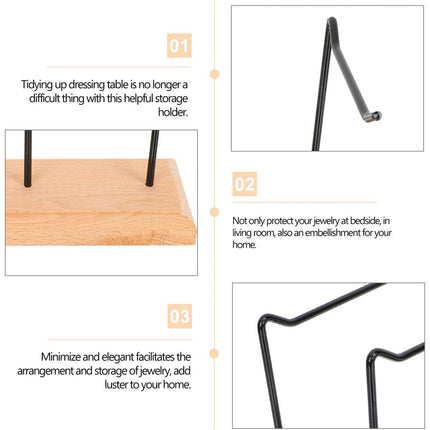 01

Tidying up dressing table is no longer a difficult thing with this helpful storage holder.

02

Not only protect your jewelry at bedside, in living room, also an embellishment for your home.

03

Minimize and elegant facilitates the arrangement and storage of jewelry, add luster to your home.